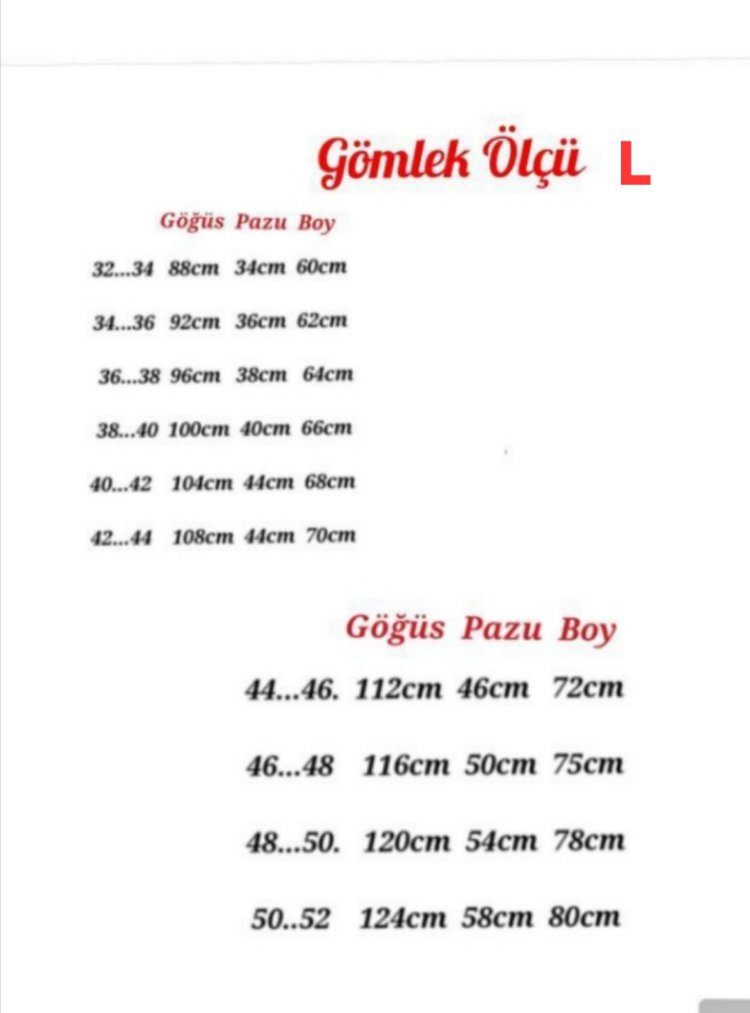 Gömlek Ölçü L

| | Göğüs | Pazu | Boy |
|---|---|---|---|
| 32...34 | 88cm | 34cm | 60cm |
| 34...36 | 92cm | 36cm | 62cm |
| 36...38 | 96cm | 38cm | 64cm |
| 38...40 | 100cm | 40cm | 66cm |
| 40...42 | 104cm | 44cm | 68cm |
| 42...44 | 108cm | 44cm | 70cm |

| | Göğüs | Pazu | Boy |
|---|---|---|---|
| 44...46. | 112cm | 46cm | 72cm |
| 46...48 | 116cm | 50cm | 75cm |
| 48...50. | 120cm | 54cm | 78cm |
| 50..52 | 124cm | 58cm | 80cm |